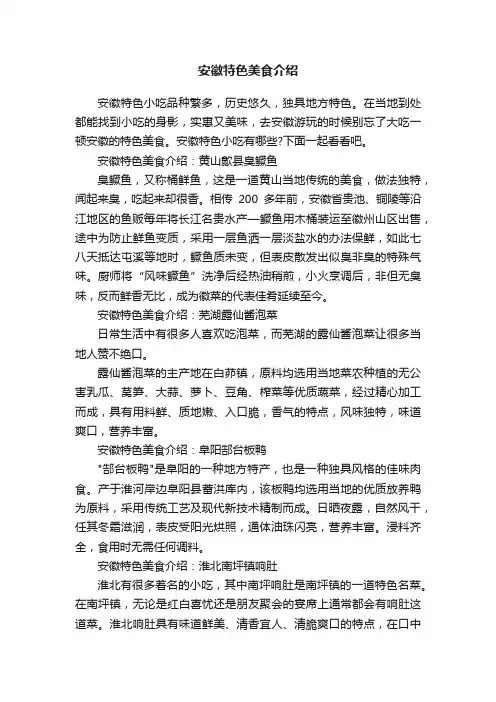 安徽特色美食介绍

安徽特色小吃品种繁多，历史悠久，独具地方特色。在当地到处都能找到小吃的身影，实惠又美味，去安徽游玩的时候别忘了大吃一顿安徽的特色美食。安徽特色小吃有哪些?下面一起看看吧。

安徽特色美食介绍：黄山歙县臭鳜鱼

臭鳜鱼，又称桶鲜鱼，这是一道黄山当地传统的美食，做法独特，闻起来臭，吃起来却很香。相传 200 多年前，安徽省贵池、铜陵等沿江地区的鱼贩每年将长江名贵水产—鳜鱼用木桶装运至徽州山区出售，途中为防止鲜鱼变质，采用一层鱼洒一层淡盐水的办法保鲜，如此七八天抵达屯溪等地时，鳜鱼质未变，但表皮散发出似臭非臭的特殊气味。厨师将“风味鳜鱼”洗净后经热油稍煎，小火烹调后，非但无臭味，反而鲜香无比，成为徽菜的代表佳肴延续至今。

安徽特色美食介绍：芜湖露仙酱泡菜

日常生活中有很多人喜欢吃泡菜，而芜湖的露仙酱泡菜让很多当地人赞不绝口。

露仙酱泡菜的主产地在白茆镇，原料均选用当地菜农种植的无公害乳瓜、莴笋、大蒜、萝卜、豆角、榨菜等优质蔬菜，经过精心加工而成，具有用料鲜、质地嫩、入口脆，香气的特点，风味独特，味道爽口，营养丰富。

安徽特色美食介绍：阜阳郜台板鸭

"郜台板鸭"是阜阳的一种地方特产，也是一种独具风格的佳味肉食。产于淮河岸边阜阳县蓄洪库内，该板鸭均选用当地的优质放养鸭为原料，采用传统工艺及现代新技术精制而成。日晒夜露，自然风干，任其冬霜滋润，表皮受阳光烘照，通体油珠闪亮，营养丰富。浸料齐全，食用时无需任何调料。

安徽特色美食介绍：淮北南坪镇响肚

淮北有很多著名的小吃，其中南坪响肚是南坪镇的一道特色名菜。在南坪镇，无论是红白喜忧还是朋友聚会的宴席上通常都会有响肚这道菜。淮北响肚具有味道鲜美、清香宜人、清脆爽口的特点，在口中